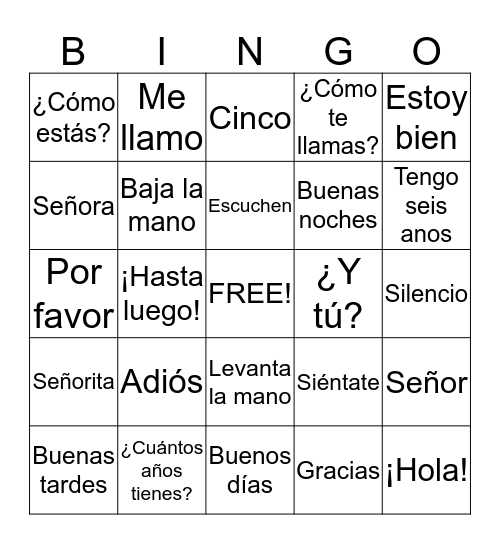 | B | I | N | G | O |
|---|---|---|---|---|
| ¿Cómo estás? | Me llamo | Cinco | ¿Cómo te llamas? | Estoy bien |
| Señora | Baja la mano | Escuchen | Buenas noches | Tengo seis anos |
| Por favor | ¡Hasta luego! | FREE! | ¿Y tú? | Silencio |
| Señorita | Adiós | Levanta la mano | Siéntate | Señor |
| Buenas tardes | ¿Cuántos años tienes? | Buenos días | Gracias | ¡Hola! |